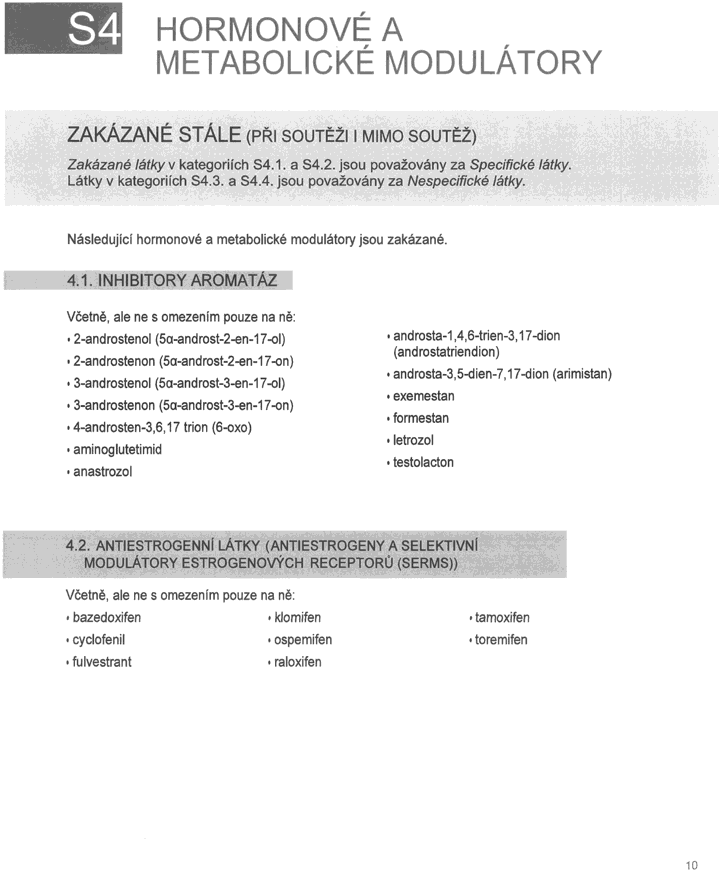 S4 HORMONOVÉ A METABOLICKÉ MODULÁTORY

ZAKÁZANÉ STÁLE (PŘI SOUTĚŽI I MIMO SOUTĚŽ)

Zakázané látky v kategoriích S4.1. a S4.2. jsou považovány za Specifické látky. Látky v kategoriích S4.3. a S4.4. jsou považovány za Nespecifické látky.

Následující hormonové a metabolické modulátory jsou zakázané.

4.1. INHIBITORY AROMATÁZ

Včetně, ale ne s omezením pouze na ně:
• 2-androstenol (5α-androst-2-en-17-ol)
• 2-androstenon (5α-androst-2-en-17-on)
• 3-androstenol (5α-androst-3-en-17-ol)
• 3-androstenon (5α-androst-3-en-17-on)
• 4-androsten-3,6,17 trion (6-oxo)
• aminoglutetimid
• anastrozol

• androsta-1,4,6-trien-3,17-dion (androstatriendion)
• androsta-3,5-dien-7,17-dion (arimistan)
• exemestan
• formestan
• letrozol
• testolacton

4.2. ANTIESTROGENNÍ LÁTKY (ANTIESTROGENY A SELEKTIVNÍ MODULÁTORY ESTROGENOVÝCH RECEPTORŮ (SERMS))

Včetně, ale ne s omezením pouze na ně:
• bazedoxifen
• cyclofenil
• fulvestrant

• klomifen
• ospemifen
• raloxifen

• tamoxifen
• toremifen

10